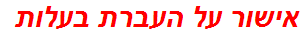 אישור על העברת בעלות